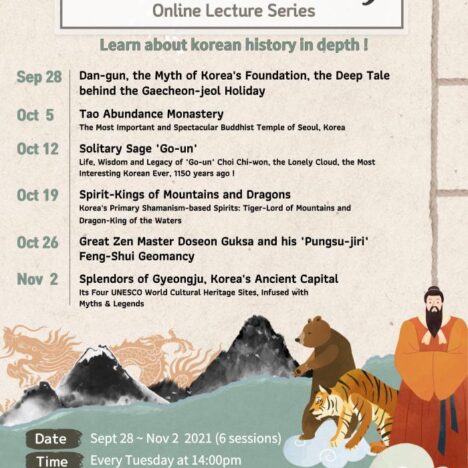 Online Lecture Series

Learn about korean history in depth !

Sep 28 Dan-gun, the Myth of Korea's Foundation, the Deep Tale behind the Gaecheon-jeol Holiday

Oct 5 Tao Abundance Monastery
The Most Important and Spectacular Buddhist Temple of Seoul, Korea

Oct 12 Solitary Sage 'Go-un'
Life, Wisdom and Legacy of 'Go-un' Choi Chi-won, the Lonely Cloud, the Most Interesting Korean Ever, 1150 years ago !

Oct 19 Spirit-Kings of Mountains and Dragons
Korea's Primary Shamanism-based Spirits: Tiger-Lord of Mountains and Dragon-King of the Waters

Oct 26 Great Zen Master Doseon Guksa and his 'Pungsu-jiri' Feng-Shui Geomancy

Nov 2 Splendors of Gyeongju, Korea's Ancient Capital
Its Four UNESCO World Cultural Heritage Sites, Infused with Myths & Legends

Date Sept 28 ~ Nov 2 2021 (6 sessions)

Time Every Tuesday at 14:00pm